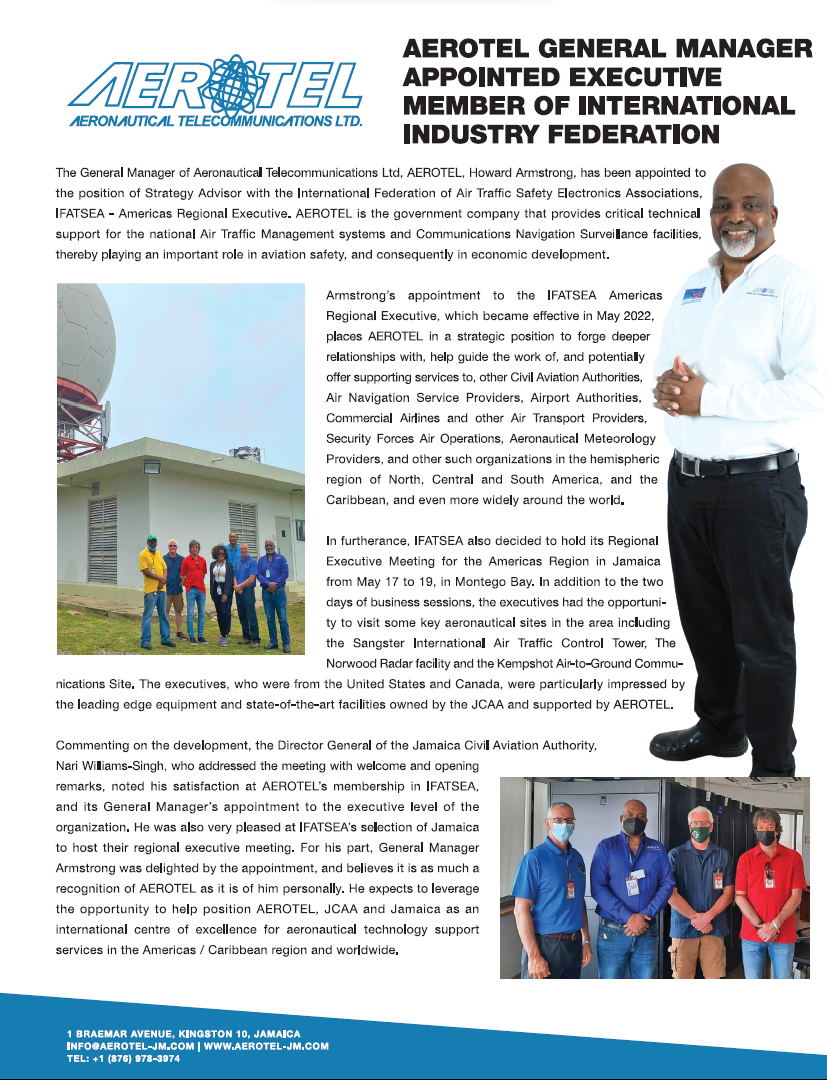 AEROTEL
AERONAUTICAL TELECOMMUNICATIONS LTD.

AEROTEL GENERAL MANAGER APPOINTED EXECUTIVE MEMBER OF INTERNATIONAL INDUSTRY FEDERATION

The General Manager of Aeronautical Telecommunications Ltd, AEROTEL, Howard Armstrong, has been appointed to the position of Strategy Advisor with the International Federation of Air Traffic Safety Electronics Associations, IFATSEA - Americas Regional Executive. AEROTEL is the government company that provides critical technical support for the national Air Traffic Management systems and Communications Navigation Surveillance facilities, thereby playing an important role in aviation safety, and consequently in economic development.

Armstrong's appointment to the IFATSEA Americas Regional Executive, which became effective in May 2022, places AEROTEL in a strategic position to forge deeper relationships with, help guide the work of, and potentially offer supporting services to, other Civil Aviation Authorities, Air Navigation Service Providers, Airport Authorities, Commercial Airlines and other Air Transport Providers, Security Forces Air Operations, Aeronautical Meteorology Providers, and other such organizations in the hemispheric region of North, Central and South America, and the Caribbean, and even more widely around the world.

In furtherance, IFATSEA also decided to hold its Regional Executive Meeting for the Americas Region in Jamaica from May 17 to 19, in Montego Bay. In addition to the two days of business sessions, the executives had the opportunity to visit some key aeronautical sites in the area including the Sangster International Air Traffic Control Tower, The Norwood Radar facility and the Kempshot Air-to-Ground Communications Site. The executives, who were from the United States and Canada, were particularly impressed by the leading edge equipment and state-of-the-art facilities owned by the JCAA and supported by AEROTEL.

Commenting on the development, the Director General of the Jamaica Civil Aviation Authority, Nari Williams-Singh, who addressed the meeting with welcome and opening remarks, noted his satisfaction at AEROTEL's membership in IFATSEA, and its General Manager's appointment to the executive level of the organization. He was also very pleased at IFATSEA's selection of Jamaica to host their regional executive meeting. For his part, General Manager Armstrong was delighted by the appointment, and believes it is as much a recognition of AEROTEL as it is of him personally. He expects to leverage the opportunity to help position AEROTEL, JCAA and Jamaica as an international centre of excellence for aeronautical technology support services in the Americas / Caribbean region and worldwide.

1 BRAEMAR AVENUE, KINGSTON 10, JAMAICA
INFO@AEROTEL-JM.COM | WWW.AEROTEL-JM.COM
TEL: +1 (876) 978-3974